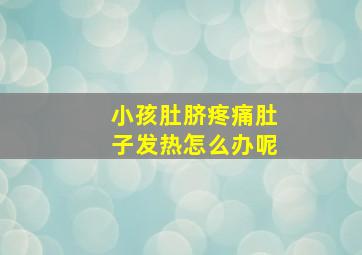 小孩肚脐疼痛肚子发热怎么办呢